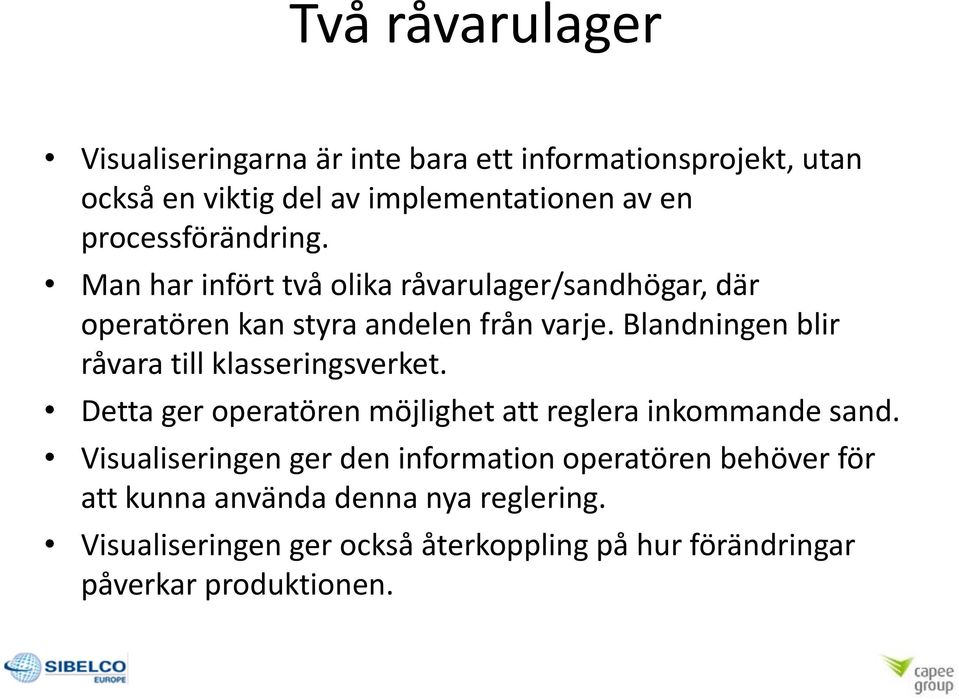 Två råvarulager

• Visualiseringarna är inte bara ett informationsprojekt, utan också en viktig del av implementationen av en processförändring.
• Man har infört två olika råvarulager/sandhögar, där operatören kan styra andelen från varje. Blandningen blir råvara till klasseringsverket.
• Detta ger operatören möjlighet att reglera inkommande sand.
• Visualiseringen ger den information operatören behöver för att kunna använda denna nya reglering.
• Visualiseringen ger också återkoppling på hur förändringar påverkar produktionen.

SIBELCO EUROPE

capee group